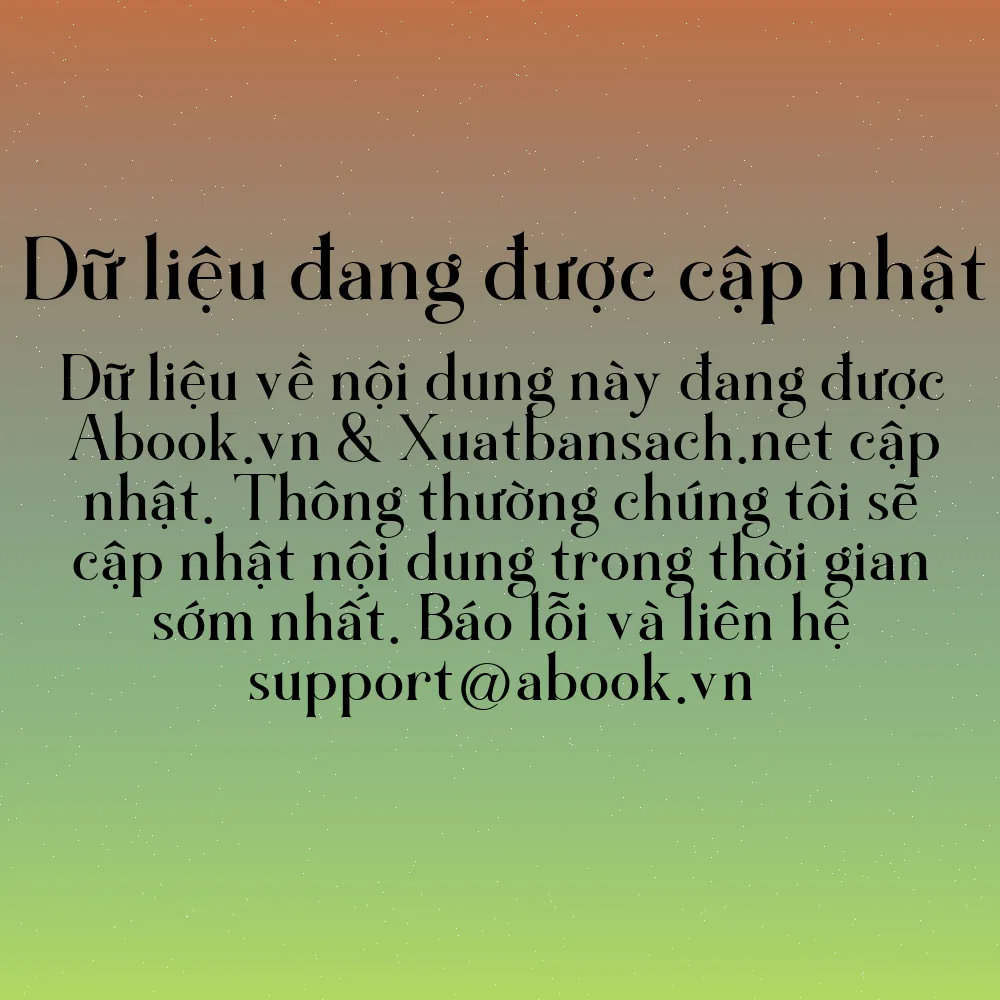 Dữ liệu đang được cập nhật

Dữ liệu về nội dung này đang được Abook.vn & Xuatbansach.net cập nhật. Thông thường chúng tôi sẽ cập nhật nội dung trong thời gian sớm nhất. Báo lỗi và liên hệ support@abook.vn